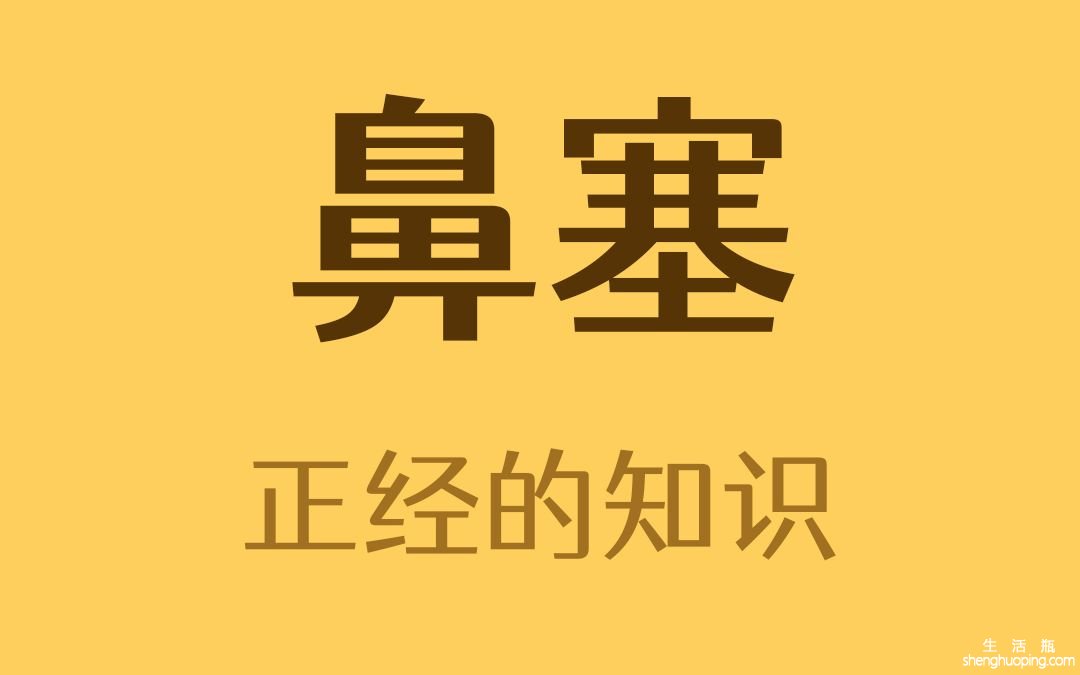 鼻塞

正经的知识

生活瓶
shenghuoping.com